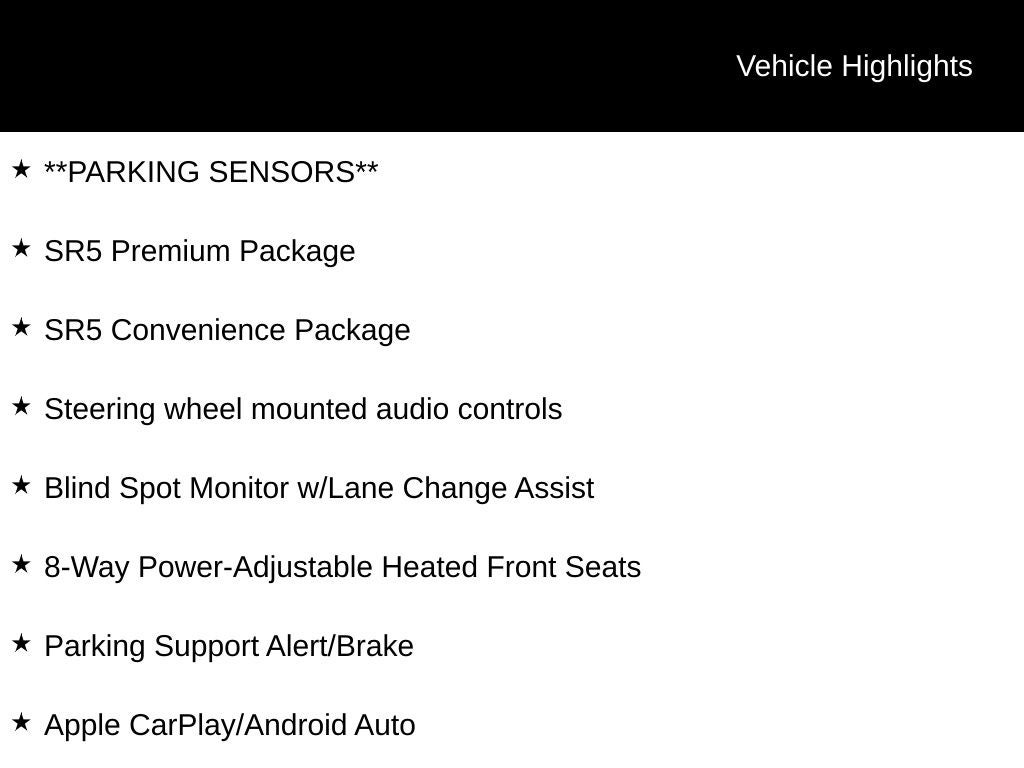 Vehicle Highlights

★ **PARKING SENSORS**

★ SR5 Premium Package

★ SR5 Convenience Package

★ Steering wheel mounted audio controls

★ Blind Spot Monitor w/Lane Change Assist

★ 8-Way Power-Adjustable Heated Front Seats

★ Parking Support Alert/Brake

★ Apple CarPlay/Android Auto